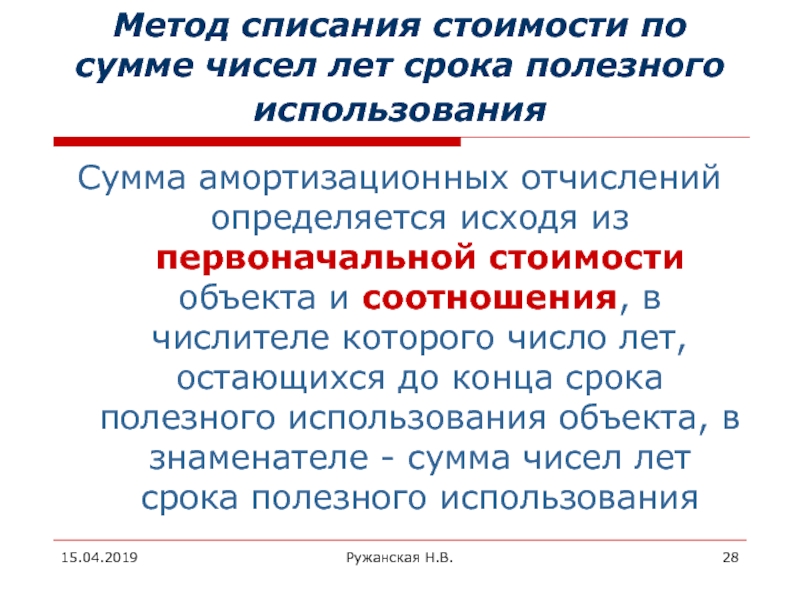 Метод списания стоимости по сумме чисел лет срока полезного использования

Сумма амортизационных отчислений определяется исходя из первоначальной стоимости объекта и соотношения, в числителе которого число лет, остающихся до конца срока полезного использования объекта, в знаменателе - сумма чисел лет срока полезного использования

15.04.2019

Ружанская Н.В.

28